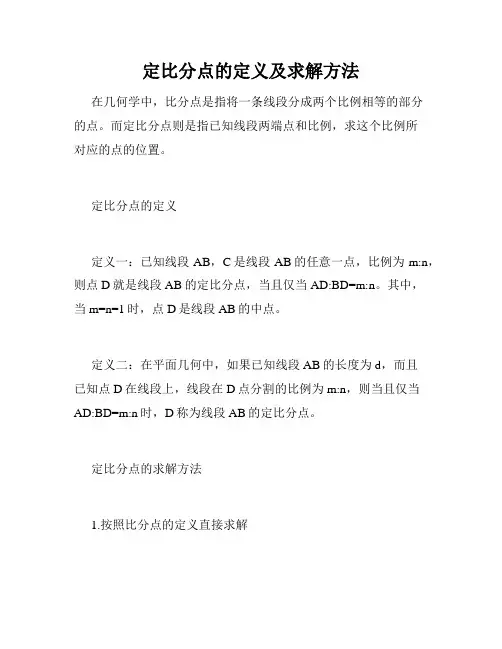 定比分点的定义及求解方法

在几何学中，比分点是指将一条线段分成两个比例相等的部分的点。而定比分点则是指已知线段两端点和比例，求这个比例所对应的点的位置。

定比分点的定义

定义一：已知线段 AB，C 是线段 AB 的任意一点，比例为 m:n，则点 D 就是线段 AB 的定比分点，当且仅当 AD:BD=m:n。其中，当 m=n=1 时，点 D 是线段 AB 的中点。

定义二：在平面几何中，如果已知线段 AB 的长度为 d，而且已知点 D 在线段上，线段在 D 点分割的比例为 m:n，则当且仅当 AD:BD=m:n 时，D 称为线段 AB 的定比分点。

定比分点的求解方法

1.按照比分点的定义直接求解